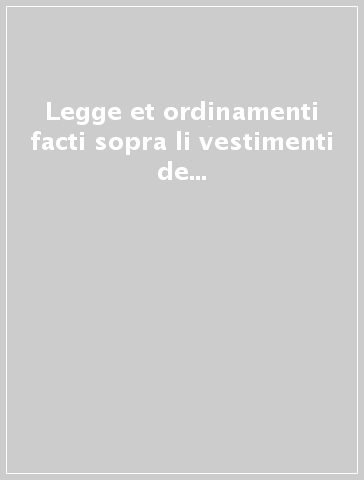 Legge et ordinamenti facti sopra li vestimenti de...